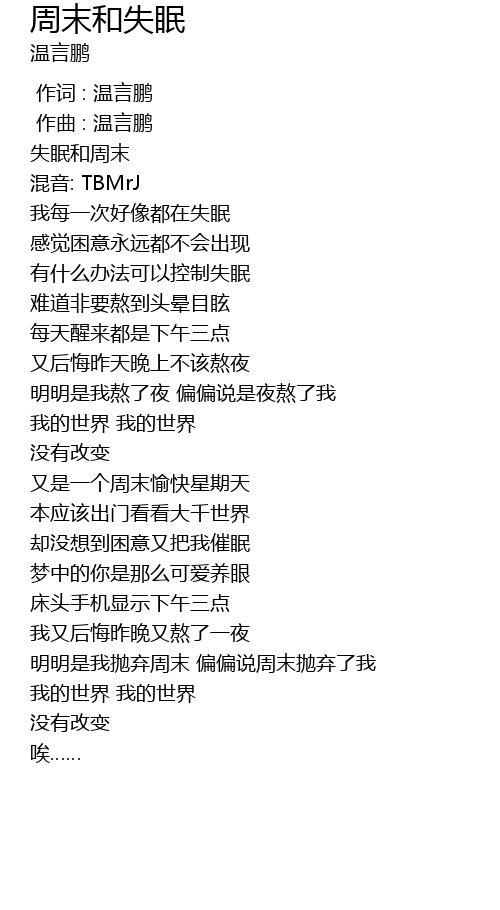 周末和失眠
温言鹏

作词 : 温言鹏
作曲 : 温言鹏
失眠和周末
混音: TBMrJ
我每一次好像都在失眠
感觉困意永远都不会出现
有什么办法可以控制失眠
难道非要熬到头晕目眩
每天醒来都是下午三点
又后悔昨天晚上不该熬夜
明明是我熬了夜 偏偏说是夜熬了我
我的世界 我的世界
没有改变
又是一个周末愉快星期天
本应该出门看看大千世界
却没想到困意又把我催眠
梦中的你是那么可爱养眼
床头手机显示下午三点
我又后悔昨晚又熬了一夜
明明是我抛弃周末 偏偏说周末抛弃了我
我的世界 我的世界
没有改变
唉……